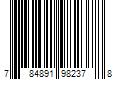 7 84891 98237 8